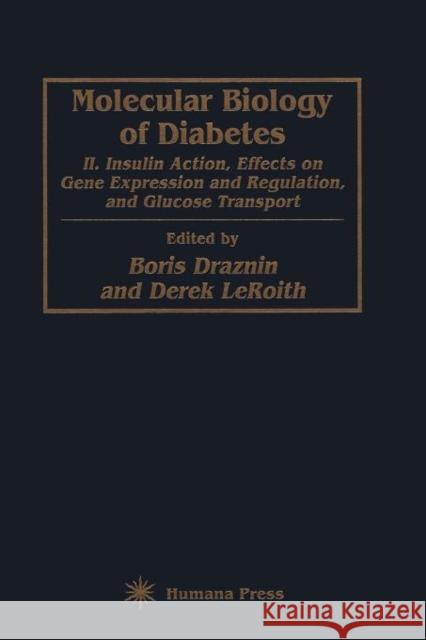 Molecular Biology of Diabetes

II. Insulin Action, Effects on Gene Expression and Regulation, and Glucose Transport

Edited by

Boris Draznin and Derek LeRoith

Humana Press